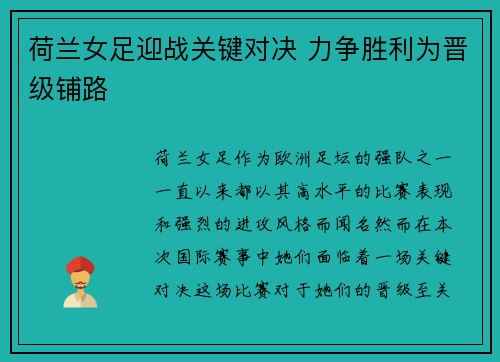 荷兰女足迎战关键对决 力争胜利为晋级铺路

荷兰女足作为欧洲足坛的强队之一一直以来都以其高水平的比赛表现和强烈的进攻风格而闻名然而在本次国际赛事中她们面临着一场关键对决这场比赛对于她们的晋级至关